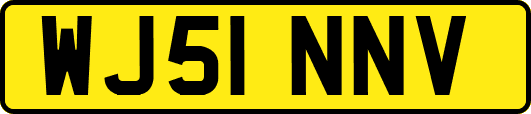 WJ51 NNV